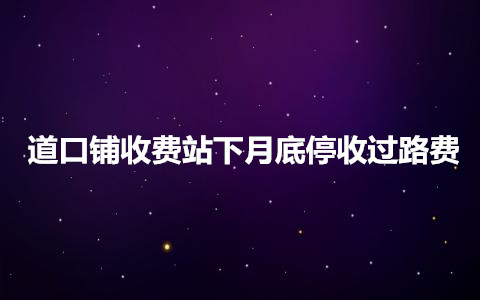 道口铺收费站下月底停收过路费